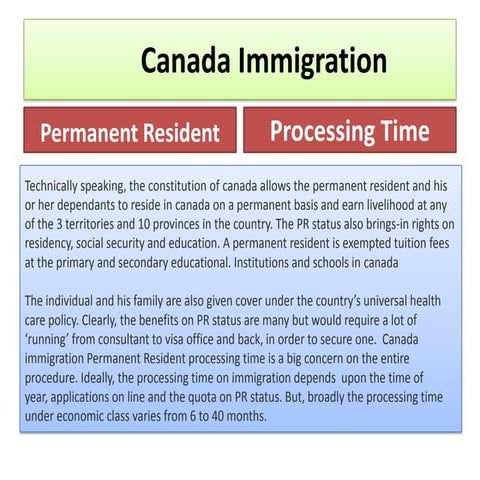 Canada Immigration

Permanent Resident

Processing Time

Technically speaking, the constitution of canada allows the permanent resident and his or her dependants to reside in canada on a permanent basis and earn livelihood at any of the 3 territories and 10 provinces in the country. The PR status also brings-in rights on residency, social security and education. A permanent resident is exempted tuition fees at the primary and secondary educational. Institutions and schools in canada

The individual and his family are also given cover under the country's universal health care policy. Clearly, the benefits on PR status are many but would require a lot of 'running' from consultant to visa office and back, in order to secure one. Canada immigration Permanent Resident processing time is a big concern on the entire procedure. Ideally, the processing time on immigration depends upon the time of year, applications on line and the quota on PR status. But, broadly the processing time under economic class varies from 6 to 40 months.